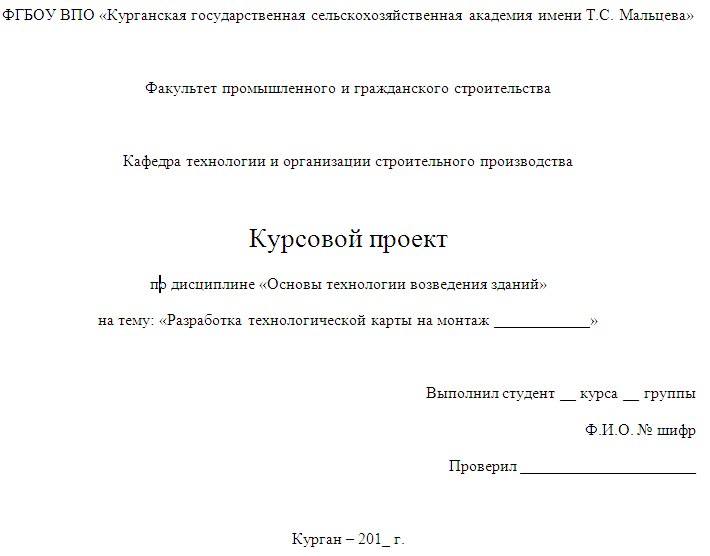 ФГБОУ ВПО «Курганская государственная сельскохозяйственная академия имени Т.С. Мальцева»

Факультет промышленного и гражданского строительства

Кафедра технологии и организации строительного производства

Курсовой проект

по дисциплине «Основы технологии возведения зданий»

на тему: «Разработка технологической карты на монтаж ____________»

Выполнил студент __ курса __ группы

Ф.И.О. № шифр

Проверил ______________________

Курган – 201_ г.